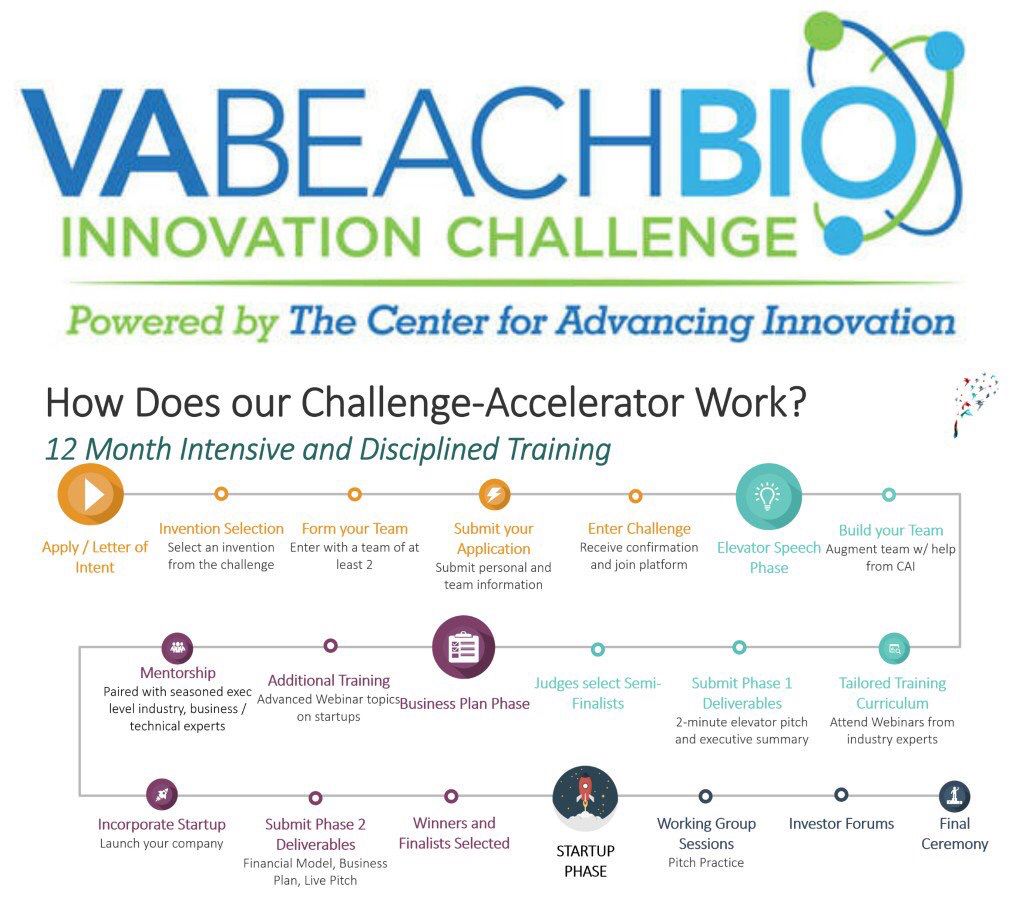 VABEACHBIO
INNOVATION CHALLENGE
Powered by The Center for Advancing Innovation

How Does our Challenge-Accelerator Work?
12 Month Intensive and Disciplined Training

Apply / Letter of Intent

Invention Selection
Select an invention from the challenge

Form your Team
Enter with a team of at least 2

Submit your Application
Submit personal and team information

Enter Challenge
Receive confirmation and join platform

Elevator Speech Phase

Build your Team
Augment team w/ help from CAI

Tailored Training Curriculum
Attend Webinars from industry experts

Submit Phase 1 Deliverables
2-minute elevator pitch and executive summary

Judges select Semi-Finalists

Business Plan Phase

Additional Training
Advanced Webinar topics on startups

Mentorship
Paired with seasoned exec level industry, business / technical experts

Incorporate Startup
Launch your company

Submit Phase 2 Deliverables
Financial Model, Business Plan, Live Pitch

Winners and Finalists Selected

STARTUP PHASE

Working Group Sessions
Pitch Practice

Investor Forums

Final Ceremony